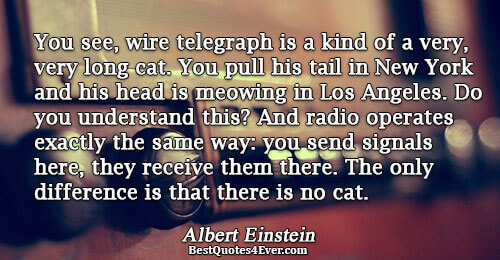 You see, wire telegraph is a kind of a very, very long cat. You pull his tail in New York and his head is meowing in Los Angeles. Do you understand this? And radio operates exactly the same way: you send signals here, they receive them there. The only difference is that there is no cat.

Albert Einstein
BestQuotes4Ever.com